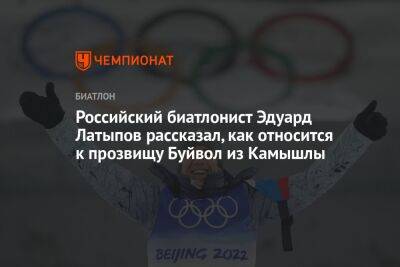 ЧЕМПИОНАТ

БИАТЛОН

Российский биатлонист Эдуард Латыпов рассказал, как относится к прозвищу Буйвол из Камышлы

BEIJING 2022